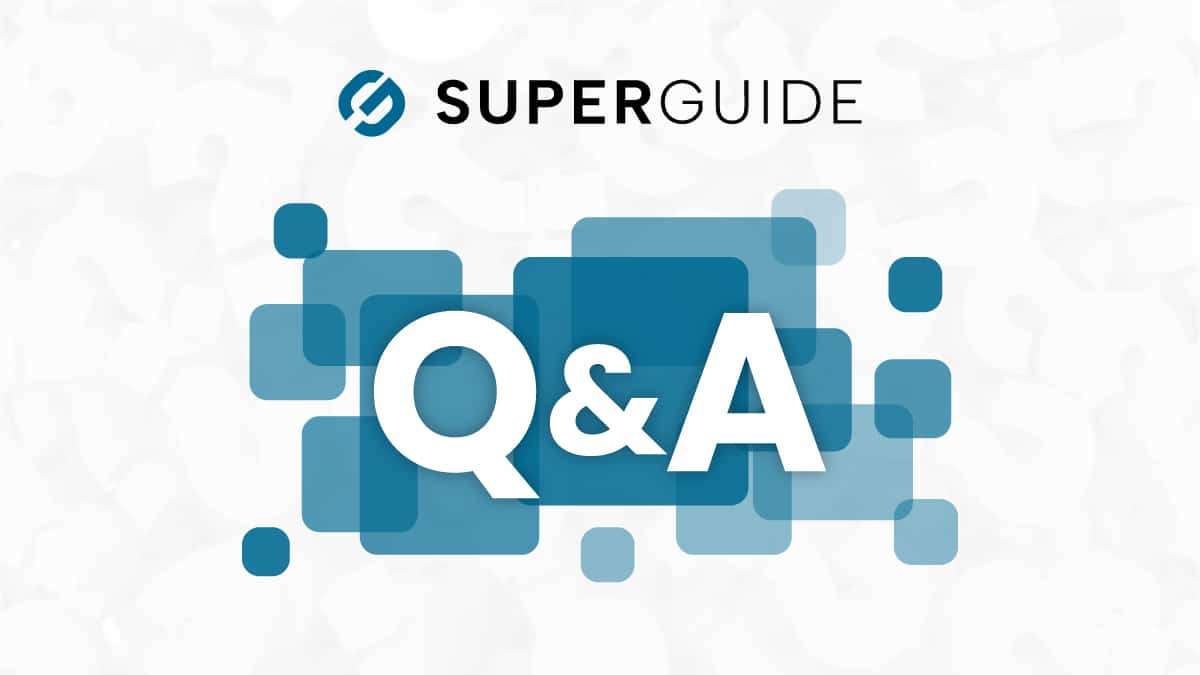 SUPERGUIDE

Q&A